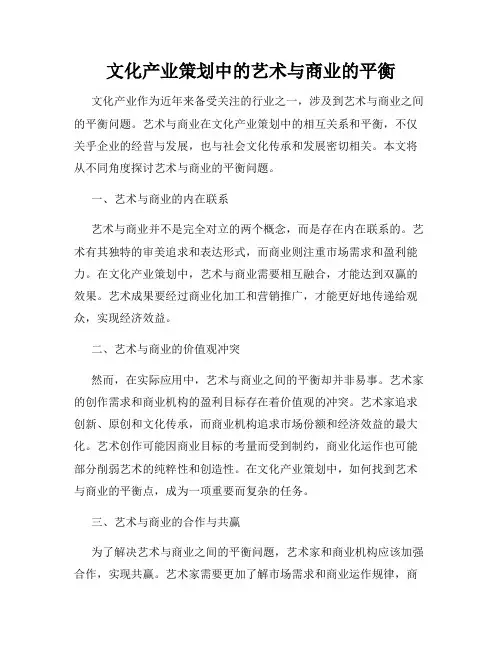 文化产业策划中的艺术与商业的平衡

文化产业作为近年来备受关注的行业之一，涉及到艺术与商业之间的平衡问题。艺术与商业在文化产业策划中的相互关系和平衡，不仅关乎企业的经营与发展，也与社会文化传承和发展密切相关。本文将从不同角度探讨艺术与商业的平衡问题。

一、艺术与商业的内在联系

艺术与商业并不是完全对立的两个概念，而是存在内在联系的。艺术有其独特的审美追求和表达形式，而商业则注重市场需求和盈利能力。在文化产业策划中，艺术与商业需要相互融合，才能达到双赢的效果。艺术成果要经过商业化加工和营销推广，才能更好地传递给观众，实现经济效益。

二、艺术与商业的价值观冲突

然而，在实际应用中，艺术与商业之间的平衡却并非易事。艺术家的创作需求和商业机构的盈利目标存在着价值观的冲突。艺术家追求创新、原创和文化传承，而商业机构追求市场份额和经济效益的最大化。艺术创作可能因商业目标的考量而受到制约，商业化运作也可能部分削弱艺术的纯粹性和创造性。在文化产业策划中，如何找到艺术与商业的平衡点，成为一项重要而复杂的任务。

三、艺术与商业的合作与共赢

为了解决艺术与商业之间的平衡问题，艺术家和商业机构应该加强合作，实现共赢。艺术家需要更加了解市场需求和商业运作规律，商